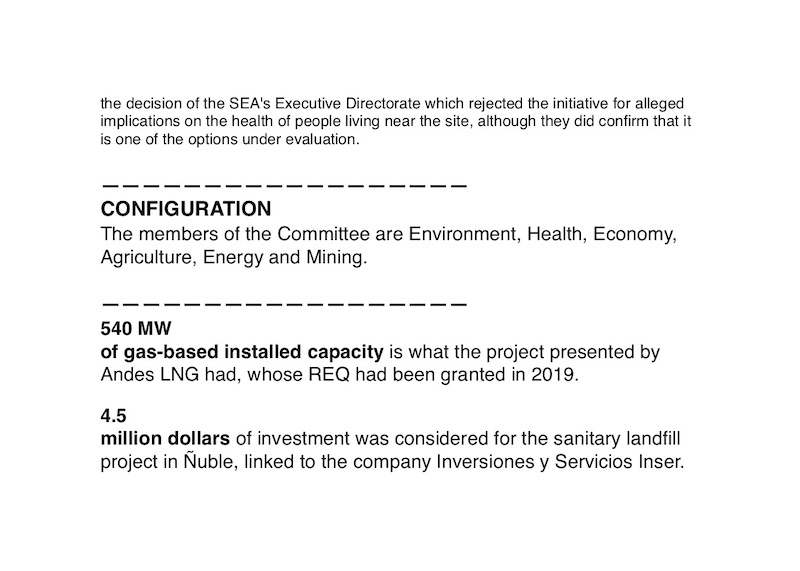 the decision of the SEA's Executive Directorate which rejected the initiative for alleged implications on the health of people living near the site, although they did confirm that it is one of the options under evaluation.

———————————————————

CONFIGURATION

The members of the Committee are Environment, Health, Economy, Agriculture, Energy and Mining.

———————————————————

540 MW

of gas-based installed capacity is what the project presented by Andes LNG had, whose REQ had been granted in 2019.

4.5

million dollars of investment was considered for the sanitary landfill project in Ñuble, linked to the company Inversiones y Servicios Inser.